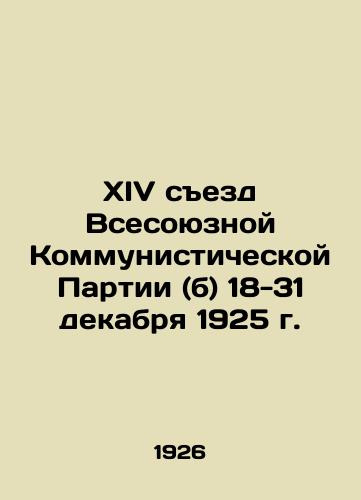 XIV съезд Всесоюзной Коммунистической Партии (б) 18-31 декабря 1925 г.

1926